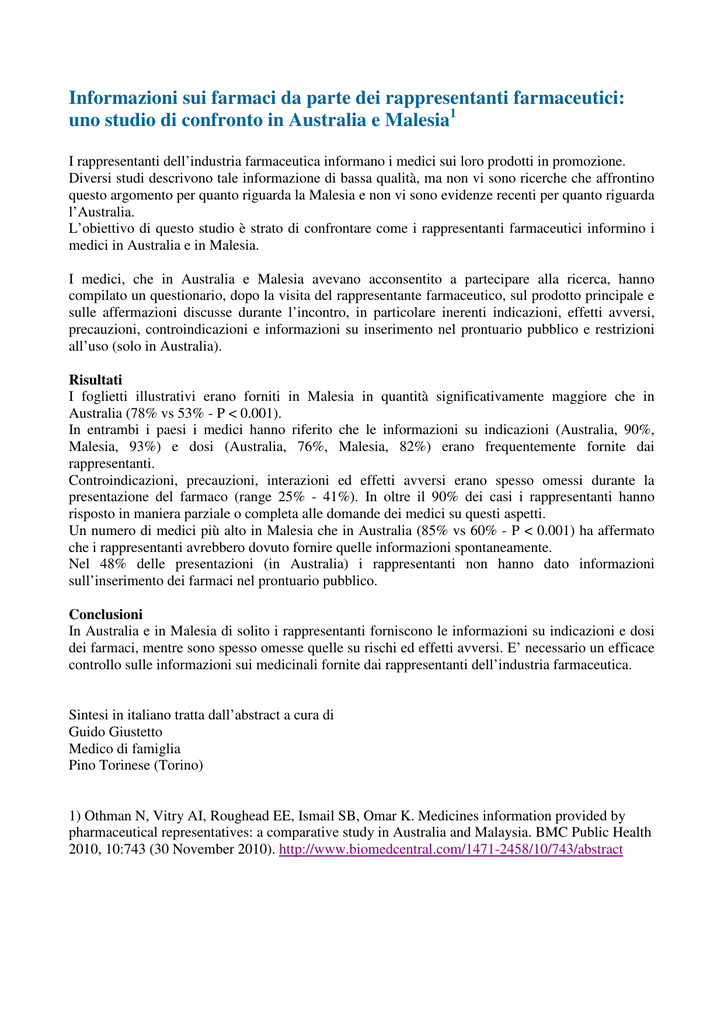 Informazioni sui farmaci da parte dei rappresentanti farmaceutici: uno studio di confronto in Australia e Malesia$^1$

I rappresentanti dell'industria farmaceutica informano i medici sui loro prodotti in promozione. Diversi studi descrivono tale informazione di bassa qualità, ma non vi sono ricerche che affrontino questo argomento per quanto riguarda la Malesia e non vi sono evidenze recenti per quanto riguarda l'Australia.
L'obiettivo di questo studio è strato di confrontare come i rappresentanti farmaceutici informino i medici in Australia e in Malesia.

I medici, che in Australia e Malesia avevano acconsentito a partecipare alla ricerca, hanno compilato un questionario, dopo la visita del rappresentante farmaceutico, sul prodotto principale e sulle affermazioni discusse durante l'incontro, in particolare inerenti indicazioni, effetti avversi, precauzioni, controindicazioni e informazioni su inserimento nel prontuario pubblico e restrizioni all'uso (solo in Australia).

Risultati
I foglietti illustrativi erano forniti in Malesia in quantità significativamente maggiore che in Australia (78% vs 53% - P < 0.001).
In entrambi i paesi i medici hanno riferito che le informazioni su indicazioni (Australia, 90%, Malesia, 93%) e dosi (Australia, 76%, Malesia, 82%) erano frequentemente fornite dai rappresentanti.
Controindicazioni, precauzioni, interazioni ed effetti avversi erano spesso omessi durante la presentazione del farmaco (range 25% - 41%). In oltre il 90% dei casi i rappresentanti hanno risposto in maniera parziale o completa alle domande dei medici su questi aspetti.
Un numero di medici più alto in Malesia che in Australia (85% vs 60% - P < 0.001) ha affermato che i rappresentanti avrebbero dovuto fornire quelle informazioni spontaneamente.
Nel 48% delle presentazioni (in Australia) i rappresentanti non hanno dato informazioni sull'inserimento dei farmaci nel prontuario pubblico.

Conclusioni
In Australia e in Malesia di solito i rappresentanti forniscono le informazioni su indicazioni e dosi dei farmaci, mentre sono spesso omesse quelle su rischi ed effetti avversi. E' necessario un efficace controllo sulle informazioni sui medicinali fornite dai rappresentanti dell'industria farmaceutica.

Sintesi in italiano tratta dall'abstract a cura di
Guido Giustetto
Medico di famiglia
Pino Torinese (Torino)

1) Othman N, Vitry AI, Roughead EE, Ismail SB, Omar K. Medicines information provided by pharmaceutical representatives: a comparative study in Australia and Malaysia. BMC Public Health 2010, 10:743 (30 November 2010). http://www.biomedcentral.com/1471-2458/10/743/abstract